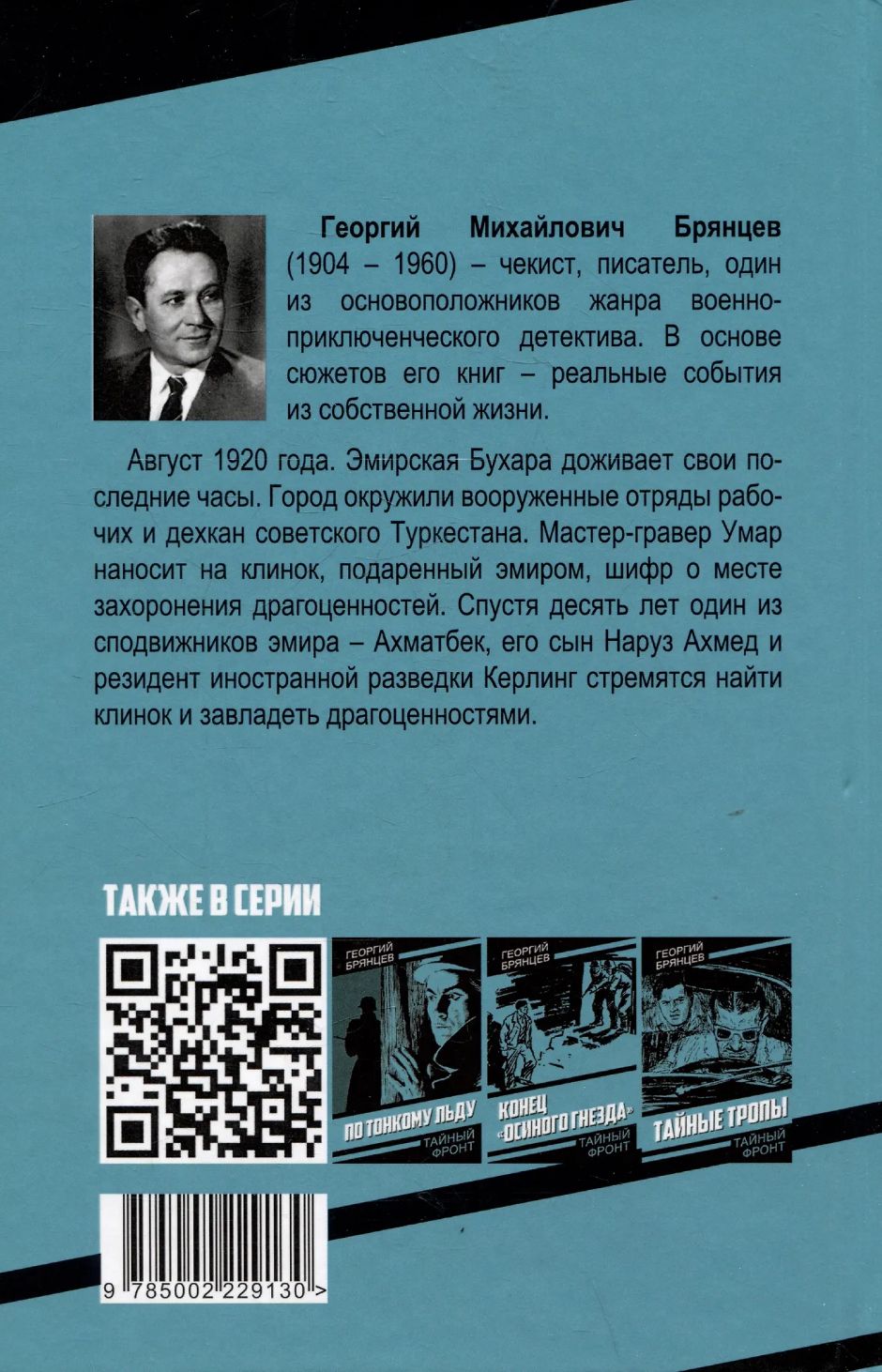 Георгий Михайлович Брянцев (1904 – 1960) – чекист, писатель, один из основоположников жанра военно-приключенческого детектива. В основе сюжетов его книг – реальные события из собственной жизни.

Август 1920 года. Эмирская Бухара доживает свои последние часы. Город окружили вооруженные отряды рабочих и дехкан советского Туркестана. Мастер-гравер Умар наносит на клинок, подаренный эмиром, шифр о месте захоронения драгоценностей. Спустя десять лет один из сподвижников эмира – Ахматбек, его сын Наруз Ахмед и резидент иностранной разведки Керлинг стремятся найти клинок и завладеть драгоценностями.

ТАКЖЕ В СЕРИИ

ГЕОРГИЙ БРЯНЦЕВ
ПО ТОНКОМУ ЛЬДУ
ТАЙНЫЙ ФРОНТ

ГЕОРГИЙ БРЯНЦЕВ
КОНЕЦ «ОСИНОГО ГНЕЗДА»
ТАЙНЫЙ ФРОНТ

ГЕОРГИЙ БРЯНЦЕВ
ТАЙНЫЕ ТРОПЫ
ТАЙНЫЙ ФРОНТ

9 785002 229130 >